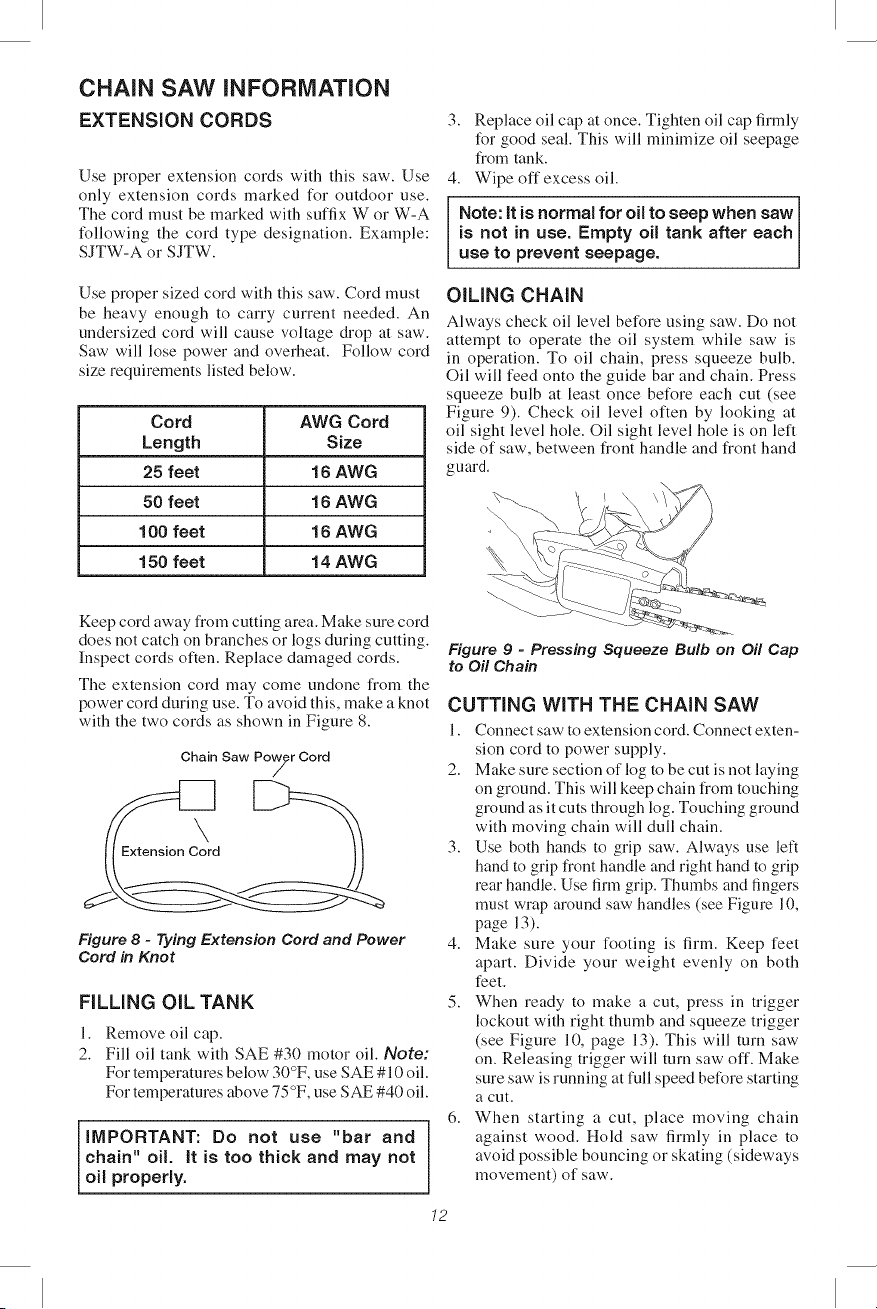 CHAIN SAW INFORMATION

EXTENSION CORDS

Use proper extension cords with this saw. Use only extension cords marked for outdoor use. The cord must be marked with suffix W or W-A following the cord type designation. Example: SJTW-A or SJTW.

Use proper sized cord with this saw. Cord must be heavy enough to carry current needed. An undersized cord will cause voltage drop at saw. Saw will lose power and overheat. Follow cord size requirements listed below.

| Cord Length | AWG Cord Size |
|---|---|
| 25 feet | 16 AWG |
| 50 feet | 16 AWG |
| 100 feet | 16 AWG |
| 150 feet | 14 AWG |

Keep cord away from cutting area. Make sure cord does not catch on branches or logs during cutting. Inspect cords often. Replace damaged cords.

The extension cord may come undone from the power cord during use. To avoid this, make a knot with the two cords as shown in Figure 8.

Chain Saw Power Cord

Extension Cord

Figure 8 - Tying Extension Cord and Power Cord in Knot

FILLING OIL TANK

1. Remove oil cap.
2. Fill oil tank with SAE #30 motor oil. Note: For temperatures below 30°F, use SAE #10 oil. For temperatures above 75°F, use SAE #40 oil.

IMPORTANT: Do not use "bar and chain" oil. It is too thick and may not oil properly.

3. Replace oil cap at once. Tighten oil cap firmly for good seal. This will minimize oil seepage from tank.
4. Wipe off excess oil.

Note: It is normal for oil to seep when saw is not in use. Empty oil tank after each use to prevent seepage.

OILING CHAIN

Always check oil level before using saw. Do not attempt to operate the oil system while saw is in operation. To oil chain, press squeeze bulb. Oil will feed onto the guide bar and chain. Press squeeze bulb at least once before each cut (see Figure 9). Check oil level often by looking at oil sight level hole. Oil sight level hole is on left side of saw, between front handle and front hand guard.

Figure 9 - Pressing Squeeze Bulb on Oil Cap to Oil Chain

CUTTING WITH THE CHAIN SAW

1. Connect saw to extension cord. Connect extension cord to power supply.
2. Make sure section of log to be cut is not laying on ground. This will keep chain from touching ground as it cuts through log. Touching ground with moving chain will dull chain.
3. Use both hands to grip saw. Always use left hand to grip front handle and right hand to grip rear handle. Use firm grip. Thumbs and fingers must wrap around saw handles (see Figure 10, page 13).
4. Make sure your footing is firm. Keep feet apart. Divide your weight evenly on both feet.
5. When ready to make a cut, press in trigger lockout with right thumb and squeeze trigger (see Figure 10, page 13). This will turn saw on. Releasing trigger will turn saw off. Make sure saw is running at full speed before starting a cut.
6. When starting a cut, place moving chain against wood. Hold saw firmly in place to avoid possible bouncing or skating (sideways movement) of saw.

12